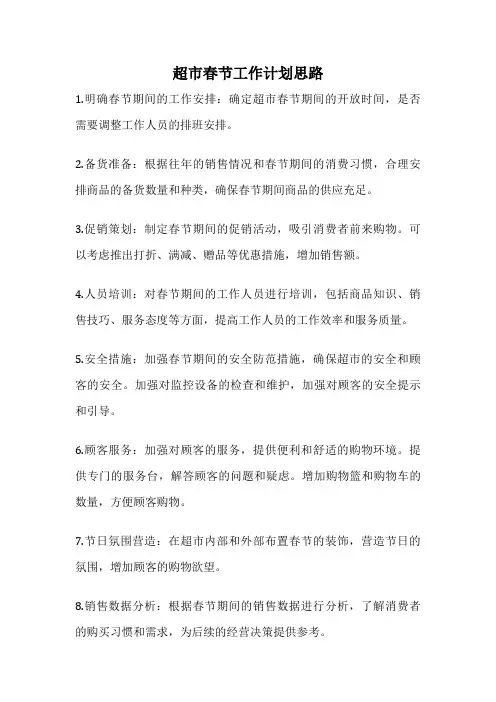 超市春节工作计划思路

1.明确春节期间的工作安排：确定超市春节期间的开放时间，是否需要调整工作人员的排班安排。

2.备货准备：根据往年的销售情况和春节期间的消费习惯，合理安排商品的备货数量和种类，确保春节期间商品的供应充足。

3.促销策划：制定春节期间的促销活动，吸引消费者前来购物。可以考虑推出打折、满减、赠品等优惠措施，增加销售额。

4.人员培训：对春节期间的工作人员进行培训，包括商品知识、销售技巧、服务态度等方面，提高工作人员的工作效率和服务质量。

5.安全措施：加强春节期间的安全防范措施，确保超市的安全和顾客的安全。加强对监控设备的检查和维护，加强对顾客的安全提示和引导。

6.顾客服务：加强对顾客的服务，提供便利和舒适的购物环境。提供专门的服务台，解答顾客的问题和疑虑。增加购物篮和购物车的数量，方便顾客购物。

7.节日氛围营造：在超市内部和外部布置春节的装饰，营造节日的氛围，增加顾客的购物欲望。

8.销售数据分析：根据春节期间的销售数据进行分析，了解消费者的购买习惯和需求，为后续的经营决策提供参考。